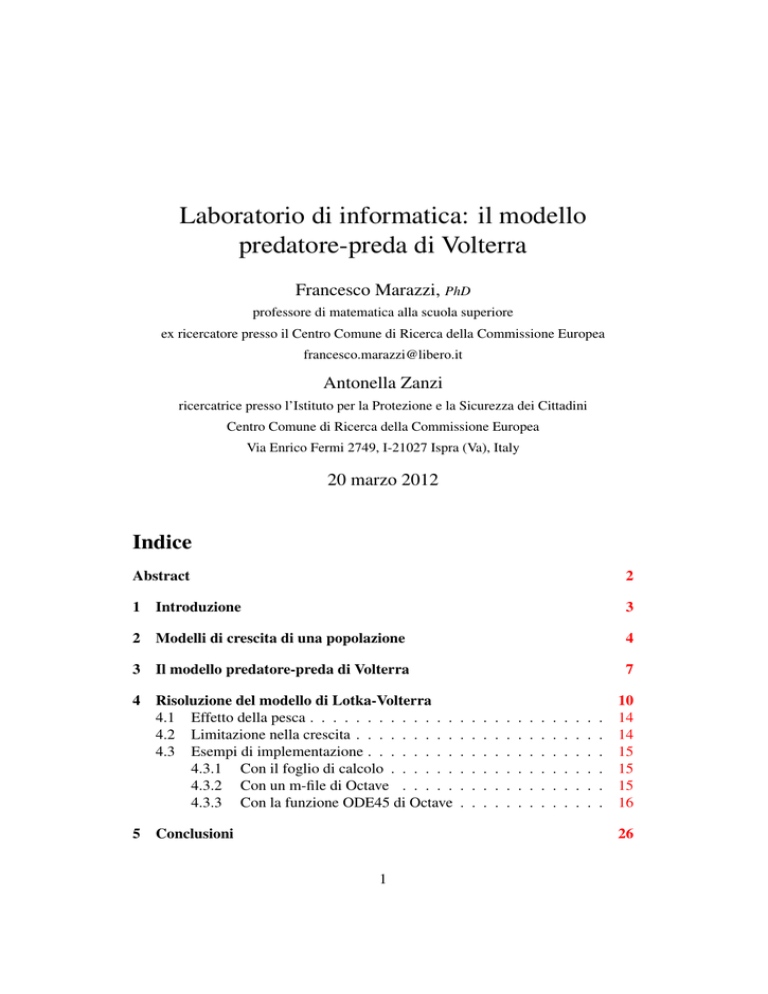 Laboratorio di informatica: il modello predatore-preda di Volterra

Francesco Marazzi, PhD

professore di matematica alla scuola superiore

ex ricercatore presso il Centro Comune di Ricerca della Commissione Europea

francesco.marazzi@libero.it

Antonella Zanzi

ricercatrice presso l'Istituto per la Protezione e la Sicurezza dei Cittadini

Centro Comune di Ricerca della Commissione Europea

Via Enrico Fermi 2749, I-21027 Ispra (Va), Italy

20 marzo 2012

Indice

Abstract 2

1 Introduzione 3

2 Modelli di crescita di una popolazione 4

3 Il modello predatore-preda di Volterra 7

4 Risoluzione del modello di Lotka-Volterra 10
4.1 Effetto della pesca . . . . . . . . . . . . . . . . . . . . . . . . . . 14
4.2 Limitazione nella crescita . . . . . . . . . . . . . . . . . . . . . . 14
4.3 Esempi di implementazione . . . . . . . . . . . . . . . . . . . . . 15
4.3.1 Con il foglio di calcolo . . . . . . . . . . . . . . . . . . . 15
4.3.2 Con un m-file di Octave . . . . . . . . . . . . . . . . . . 15
4.3.3 Con la funzione ODE45 di Octave . . . . . . . . . . . . . 16

5 Conclusioni 26

1